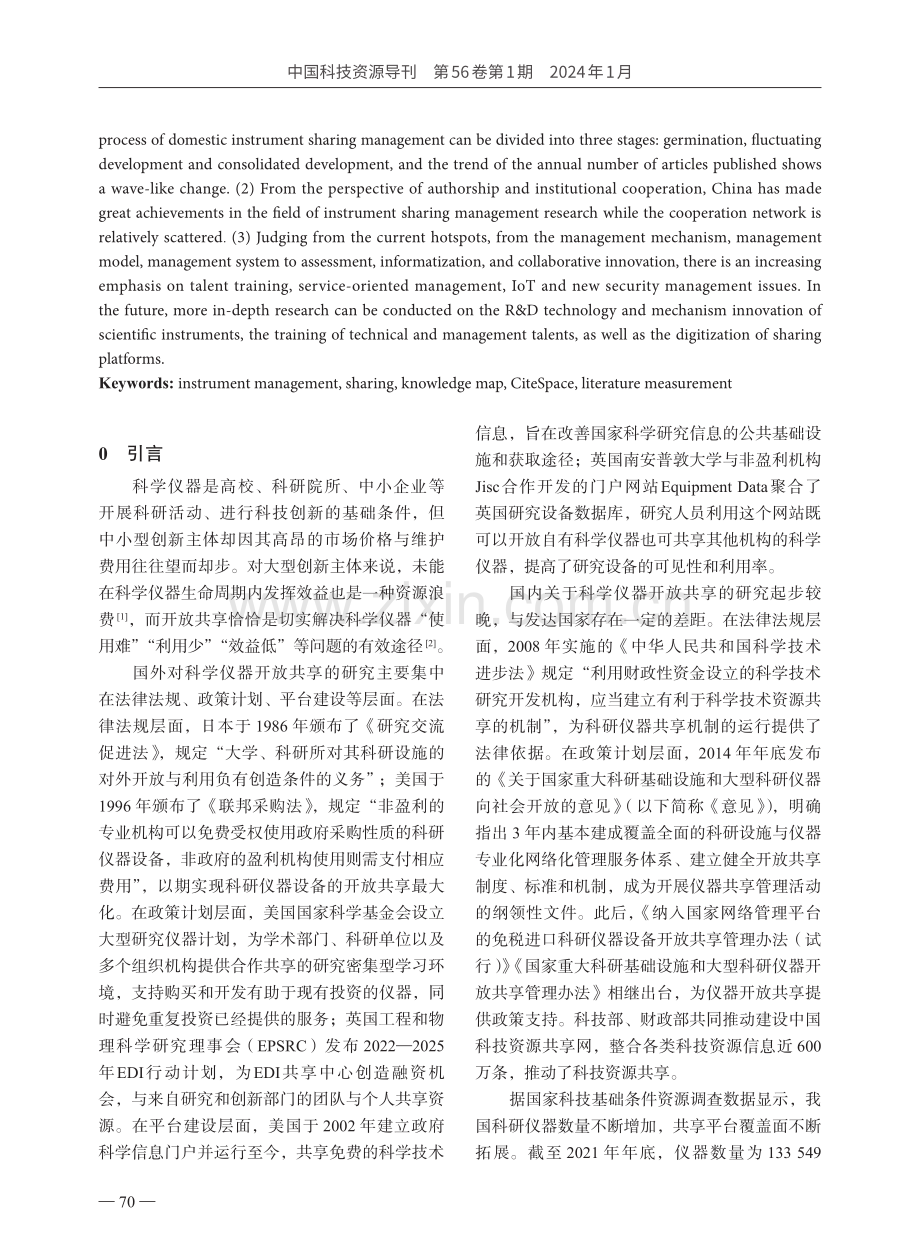 中国科技资源导刊　第56卷第1期　2024年1月

process of domestic instrument sharing management can be divided into three stages: germination, fluctuating development and consolidated development, and the trend of the annual number of articles published shows a wave-like change. (2) From the perspective of authorship and institutional cooperation, China has made great achievements in the field of instrument sharing management research while the cooperation network is relatively scattered. (3) Judging from the current hotspots, from the management mechanism, management model, management system to assessment, informatization, and collaborative innovation, there is an increasing emphasis on talent training, service-oriented management, IoT and new security management issues. In the future, more in-depth research can be conducted on the R&D technology and mechanism innovation of scientific instruments, the training of technical and management talents, as well as the digitization of sharing platforms.

**Keywords:** instrument management, sharing, knowledge map, CiteSpace, literature measurement

0　引言

科学仪器是高校、科研院所、中小企业等开展科研活动、进行科技创新的基础条件，但中小型创新主体却因其高昂的市场价格与维护费用往往望而却步。对大型创新主体来说，未能在科学仪器生命周期内发挥效益也是一种资源浪费$^{[1]}$，而开放共享恰恰是切实解决科学仪器“使用难”“利用少”“效益低”等问题的有效途径$^{[2]}$。

国外对科学仪器开放共享的研究主要集中在法律法规、政策计划、平台建设等层面。在法律法规层面，日本于1986年颁布了《研究交流促进法》，规定“大学、科研所对其科研设施的对外开放与利用负有创造条件的义务”；美国于1996年颁布了《联邦采购法》，规定“非盈利的专业机构可以免费受权使用政府采购性质的科研仪器设备，非政府的盈利机构使用则需支付相应费用”，以期实现科研仪器设备的开放共享最大化。在政策计划层面，美国国家科学基金会设立大型研究仪器计划，为学术部门、科研单位以及多个组织机构提供合作共享的研究密集型学习环境，支持购买和开发有助于现有投资的仪器，同时避免重复投资已经提供的服务；英国工程和物理科学研究理事会（EPSRC）发布2022—2025年EDI行动计划，为EDI共享中心创造融资机会，与来自研究和创新部门的团队与个人共享资源。在平台建设层面，美国于2002年建立政府科学信息门户并运行至今，共享免费的科学技术信息，旨在改善国家科学研究信息的公共基础设施和获取途径；英国南安普敦大学与非盈利机构Jisc合作开发的门户网站Equipment Data聚合了英国研究设备数据库，研究人员利用这个网站既可以开放自有科学仪器也可共享其他机构的科学仪器，提高了研究设备的可见性和利用率。

国内关于科学仪器开放共享的研究起步较晚，与发达国家存在一定的差距。在法律法规层面，2008年实施的《中华人民共和国科学技术进步法》规定“利用财政性资金设立的科学技术研究开发机构，应当建立有利于科学技术资源共享的机制”，为科研仪器共享机制的运行提供了法律依据。在政策计划层面，2014年年底发布的《关于国家重大科研基础设施和大型科研仪器向社会开放的意见》（以下简称《意见》），明确指出3年内基本建成覆盖全面的科研设施与仪器专业化网络化管理服务体系、建立健全开放共享制度、标准和机制，成为开展仪器共享管理活动的纲领性文件。此后，《纳入国家网络管理平台的免税进口科研仪器设备开放共享管理办法（试行）》《国家重大科研基础设施和大型科研仪器开放共享管理办法》相继出台，为仪器开放共享提供政策支持。科技部、财政部共同推动建设中国科技资源共享网，整合各类科技资源信息近600万条，推动了科技资源共享。

据国家科技基础条件资源调查数据显示，我国科研仪器数量不断增加，共享平台覆盖面不断拓展。截至2021年年底，仪器数量为133 549

— 70 —